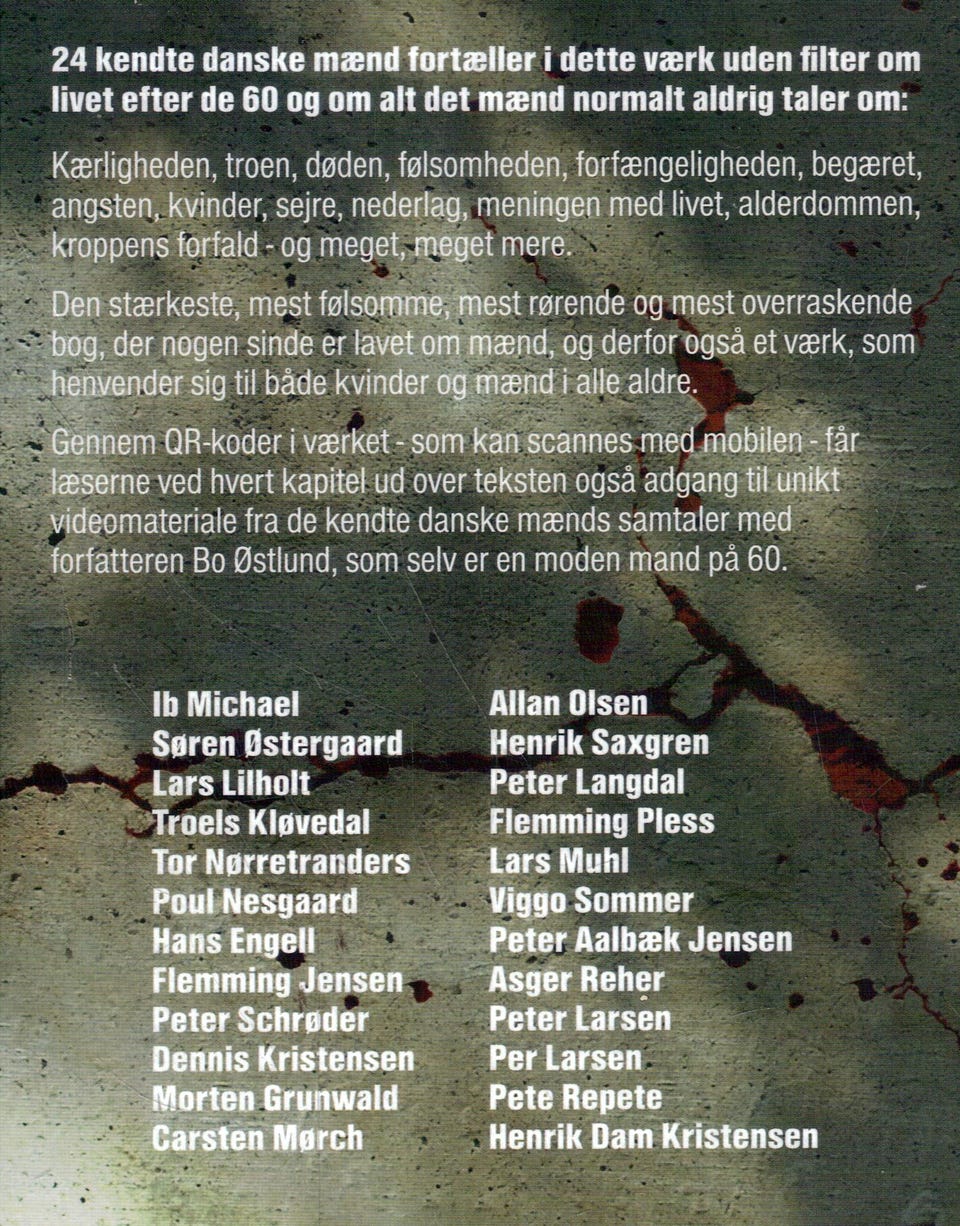 24 kendte danske mænd fortæller i dette værk uden filter om livet efter de 60 og om alt det mænd normalt aldrig taler om:

Kærligheden, troen, døden, følsomheden, forfængeligheden, begæret, angsten, kvinder, sejre, nederlag, meningen med livet, alderdommen, kroppens forfald - og meget, meget mere.

Den stærkeste, mest følsomme, mest rørende og mest overraskende bog, der nogen sinde er lavet om mænd, og derfor også et værk, som henvender sig til både kvinder og mænd i alle aldre.

Gennem QR-koder i værket - som kan scannes med mobilen - får læserne ved hvert kapitel ud over teksten også adgang til unikt videomateriale fra de kendte danske mænds samtaler med forfatteren Bo Østlund, som selv er en moden mand på 60.

Ib Michael
Søren Østergaard
Lars Lilholt
Troels Kløvedal
Tor Nørretranders
Poul Nesgaard
Hans Engell
Flemming Jensen
Peter Schrøder
Dennis Kristensen
Morten Grunwald
Carsten Mørch

Allan Olsen
Henrik Saxgren
Peter Langdal
Flemming Pless
Lars Muhl
Viggo Sommer
Peter Aalbæk Jensen
Asger Reher
Peter Larsen
Per Larsen
Pete Repete
Henrik Dam Kristensen